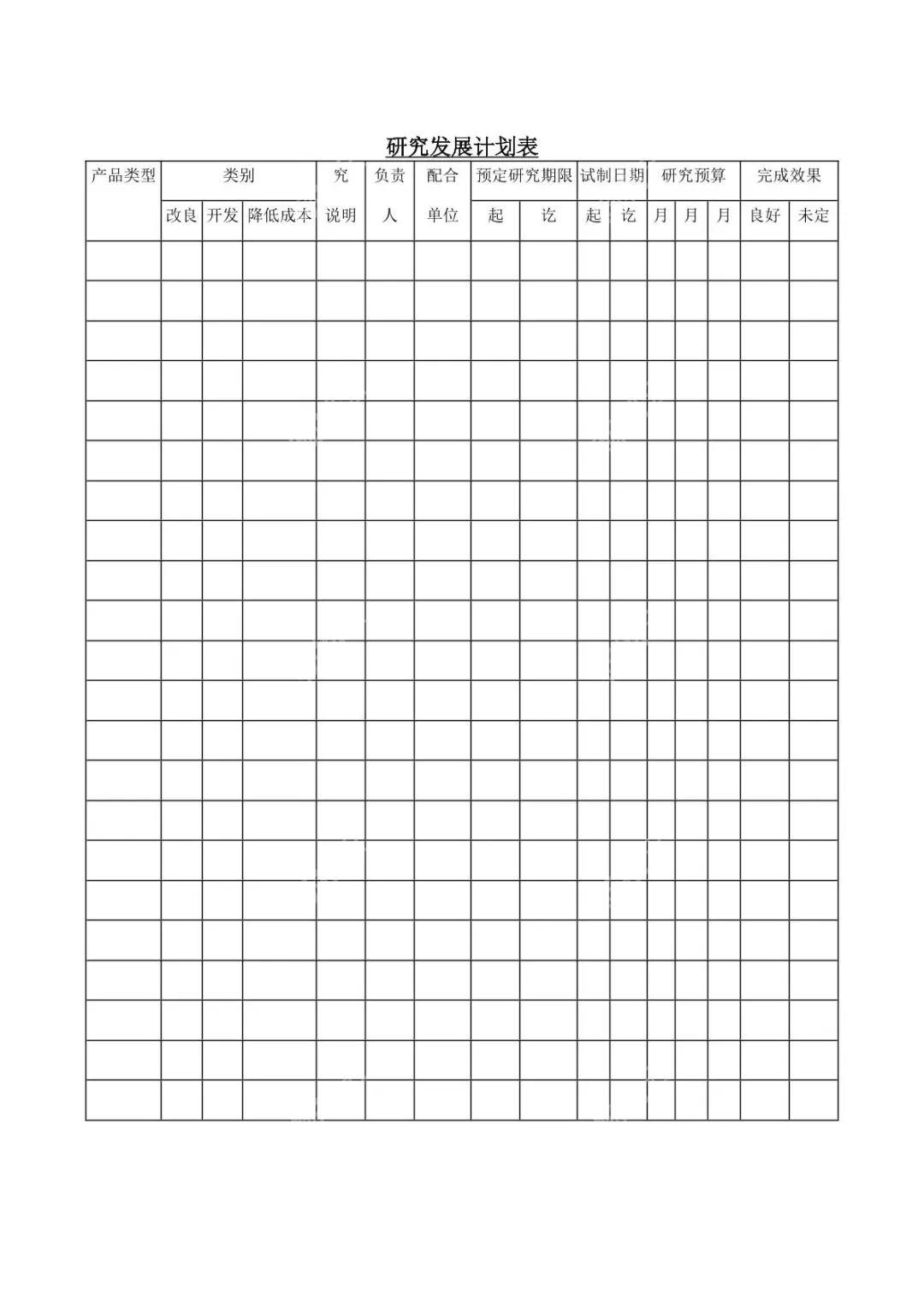 研究发展计划表

| 产品类型 | 类别 | | | 究 | 负责 | 配合 | 预定研究期限 | | 试制日期 | | 研究预算 | | | 完成效果 | |
|---|---|---|---|---|---|---|---|---|---|---|---|---|---|---|---|
| | 改良 | 开发 | 降低成本 | 说明 | 人 | 单位 | 起 | 讫 | 起 | 讫 | 月 | 月 | 月 | 良好 | 未定 |
| | | | | | | | | | | | | | | | |
| | | | | | | | | | | | | | | | |
| | | | | | | | | | | | | | | | |
| | | | | | | | | | | | | | | | |
| | | | | | | | | | | | | | | | |
| | | | | | | | | | | | | | | | |
| | | | | | | | | | | | | | | | |
| | | | | | | | | | | | | | | | |
| | | | | | | | | | | | | | | | |
| | | | | | | | | | | | | | | | |
| | | | | | | | | | | | | | | | |
| | | | | | | | | | | | | | | | |
| | | | | | | | | | | | | | | | |
| | | | | | | | | | | | | | | | |
| | | | | | | | | | | | | | | | |
| | | | | | | | | | | | | | | | |
| | | | | | | | | | | | | | | | |
| | | | | | | | | | | | | | | | |
| | | | | | | | | | | | | | | | |
| | | | | | | | | | | | | | | | |
| | | | | | | | | | | | | | | | |
| | | | | | | | | | | | | | | | |